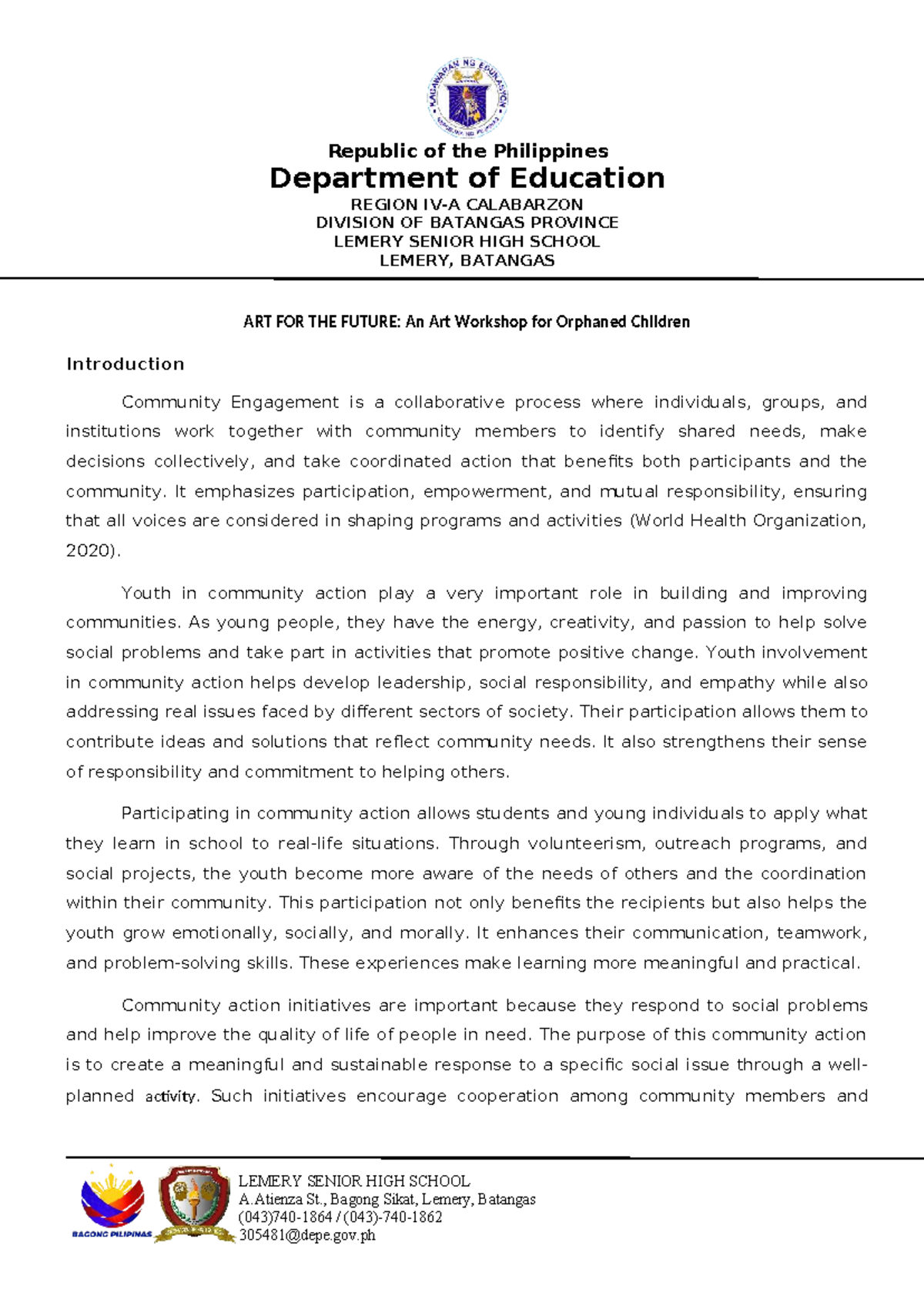 Republic of the Philippines
Department of Education
REGION IV-A CALABARZON
DIVISION OF BATANGAS PROVINCE
LEMERY SENIOR HIGH SCHOOL
LEMERY, BATANGAS

ART FOR THE FUTURE: An Art Workshop for Orphaned Children

Introduction

Community Engagement is a collaborative process where individuals, groups, and institutions work together with community members to identify shared needs, make decisions collectively, and take coordinated action that benefits both participants and the community. It emphasizes participation, empowerment, and mutual responsibility, ensuring that all voices are considered in shaping programs and activities (World Health Organization, 2020).

Youth in community action play a very important role in building and improving communities. As young people, they have the energy, creativity, and passion to help solve social problems and take part in activities that promote positive change. Youth involvement in community action helps develop leadership, social responsibility, and empathy while also addressing real issues faced by different sectors of society. Their participation allows them to contribute ideas and solutions that reflect community needs. It also strengthens their sense of responsibility and commitment to helping others.

Participating in community action allows students and young individuals to apply what they learn in school to real-life situations. Through volunteerism, outreach programs, and social projects, the youth become more aware of the needs of others and the coordination within their community. This participation not only benefits the recipients but also helps the youth grow emotionally, socially, and morally. It enhances their communication, teamwork, and problem-solving skills. These experiences make learning more meaningful and practical.

Community action initiatives are important because they respond to social problems and help improve the quality of life of people in need. The purpose of this community action is to create a meaningful and sustainable response to a specific social issue through a well-planned activity. Such initiatives encourage cooperation among community members and

BAGONG PILIPINAS

LEMERY SENIOR HIGH SCHOOL
A.Atienza St., Bagong Sikat, Lemery, Batangas
(043)740-1864 / (043)-740-1862
305481@depe.gov.ph